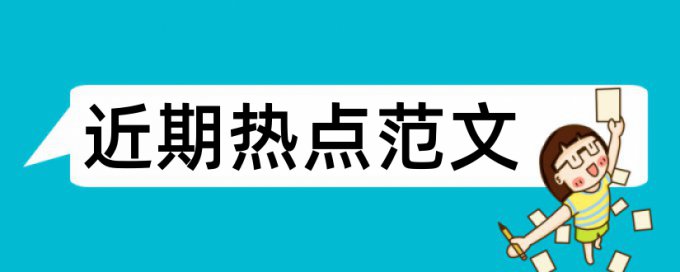 近期热点范文